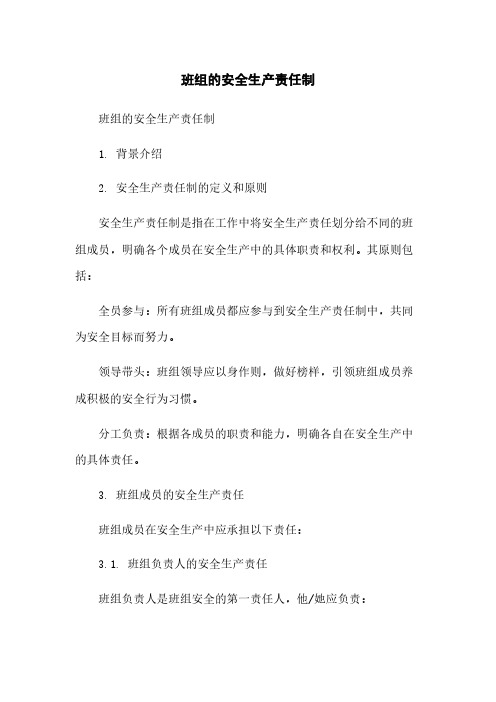 班组的安全生产责任制

班组的安全生产责任制

1. 背景介绍

2. 安全生产责任制的定义和原则

安全生产责任制是指在工作中将安全生产责任划分给不同的班组成员，明确各个成员在安全生产中的具体职责和权利。其原则包括：

全员参与：所有班组成员都应参与到安全生产责任制中，共同为安全目标而努力。

领导带头：班组领导应以身作则，做好榜样，引领班组成员养成积极的安全行为习惯。

分工负责：根据各成员的职责和能力，明确各自在安全生产中的具体责任。

3. 班组成员的安全生产责任

班组成员在安全生产中应承担以下责任：

3.1. 班组负责人的安全生产责任

班组负责人是班组安全的第一责任人，他/她应负责：